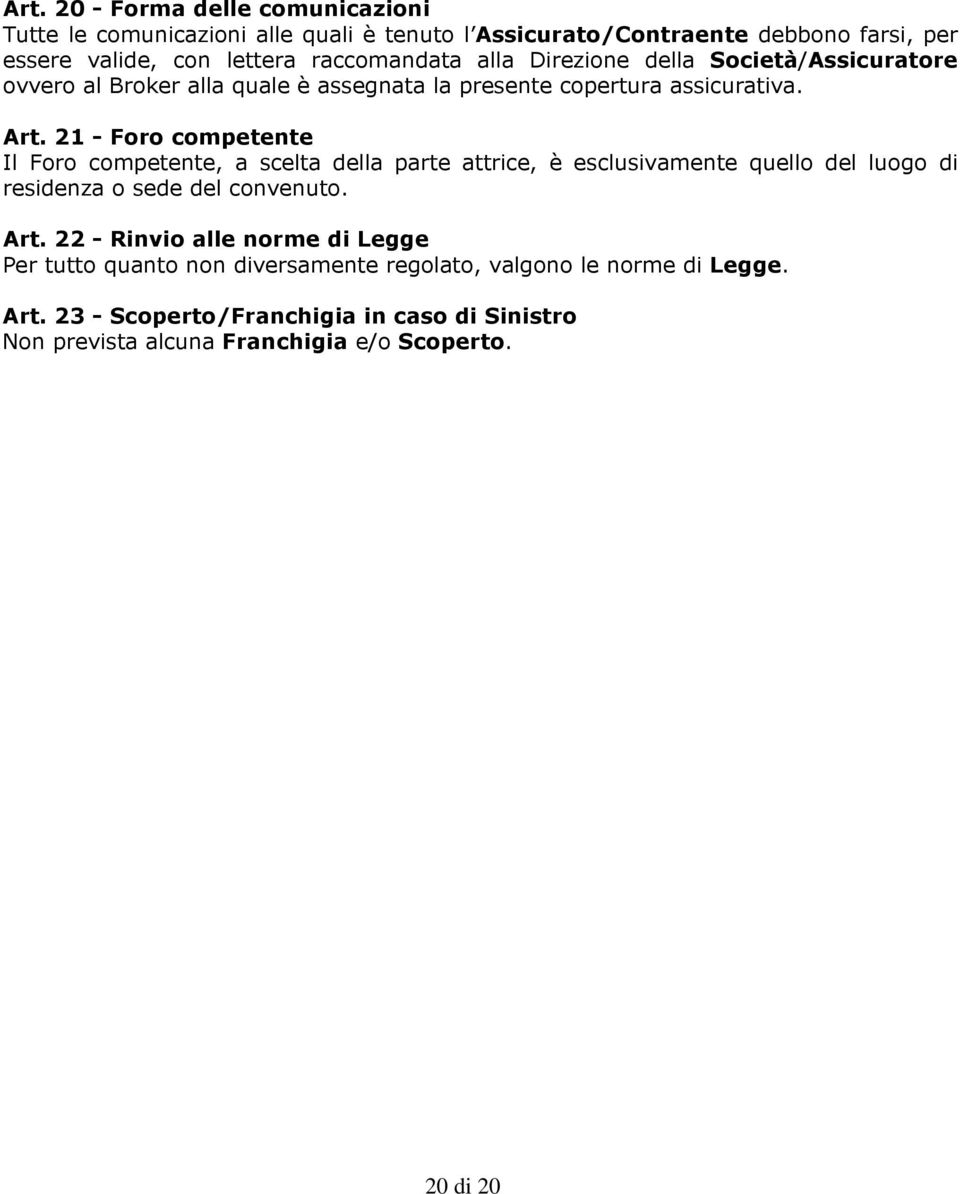 Art. 20 - Forma delle comunicazioni
Tutte le comunicazioni alle quali è tenuto l'Assicurato/Contraente debbono farsi, per essere valide, con lettera raccomandata alla Direzione della Società/Assicuratore ovvero al Broker alla quale è assegnata la presente copertura assicurativa.

Art. 21 - Foro competente
Il Foro competente, a scelta della parte attrice, è esclusivamente quello del luogo di residenza o sede del convenuto.

Art. 22 - Rinvio alle norme di Legge
Per tutto quanto non diversamente regolato, valgono le norme di Legge.

Art. 23 - Scoperto/Franchigia in caso di Sinistro
Non prevista alcuna Franchigia e/o Scoperto.

20 di 20